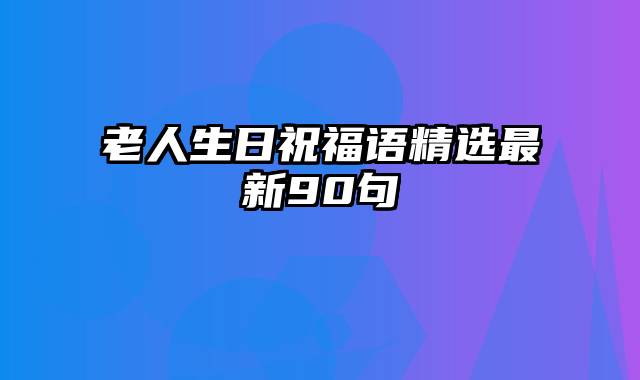 老人生日祝福语精选最新90句